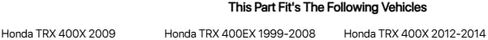 This Part Fit's The Following Vehicles

Honda TRX 400X 2009

Honda TRX 400EX 1999-2008

Honda TRX 400X 2012-2014